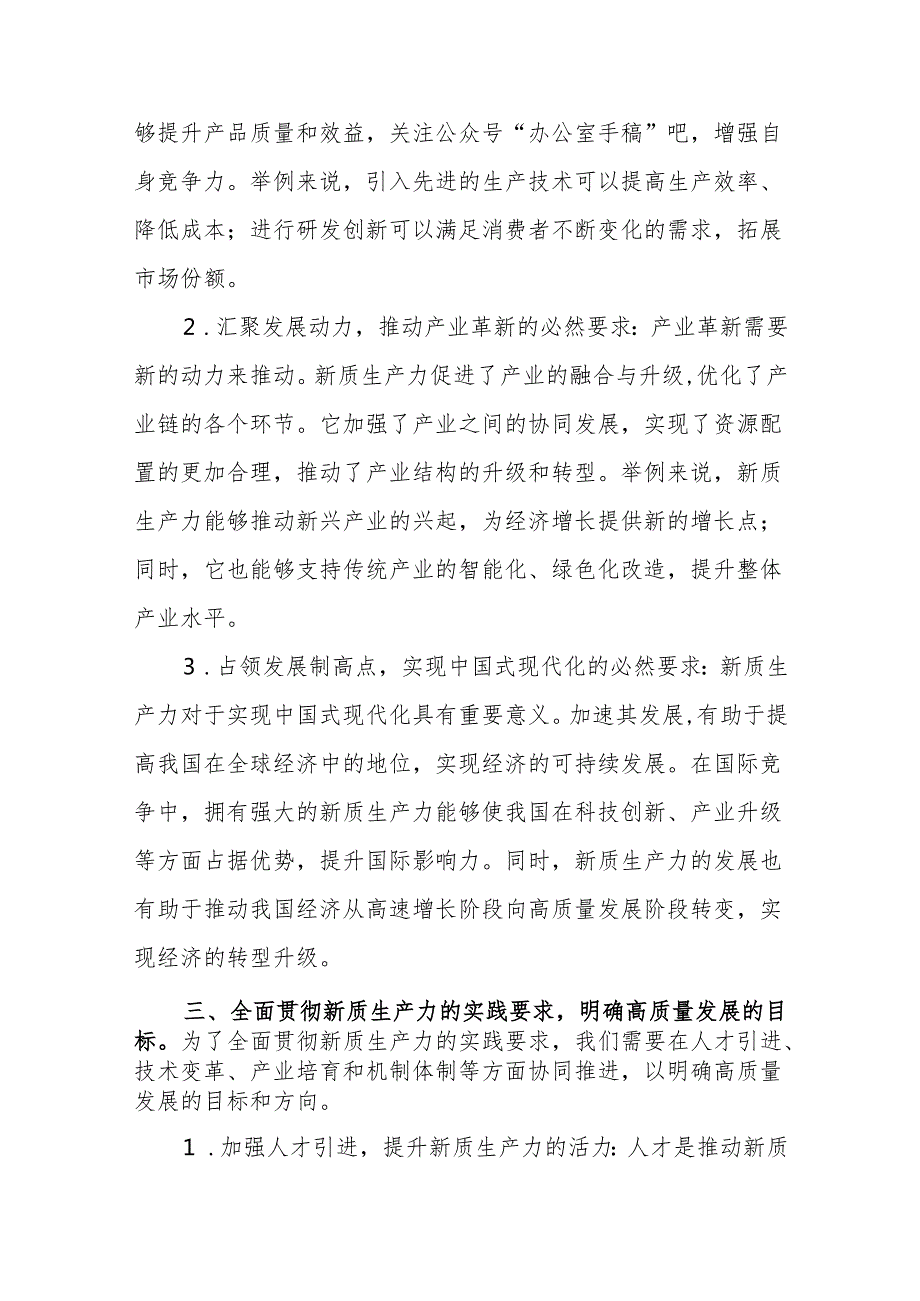 够提升产品质量和效益，关注公众号“办公室手稿”吧，增强自身竞争力。举例来说，引入先进的生产技术可以提高生产效率、降低成本；进行研发创新可以满足消费者不断变化的需求，拓展市场份额。

2．汇聚发展动力，推动产业革新的必然要求：产业革新需要新的动力来推动。新质生产力促进了产业的融合与升级，优化了产业链的各个环节。它加强了产业之间的协同发展，实现了资源配置的更加合理，推动了产业结构的升级和转型。举例来说，新质生产力能够推动新兴产业的兴起，为经济增长提供新的增长点；同时，它也能够支持传统产业的智能化、绿色化改造，提升整体产业水平。

3．占领发展制高点，实现中国式现代化的必然要求：新质生产力对于实现中国式现代化具有重要意义。加速其发展，有助于提高我国在全球经济中的地位，实现经济的可持续发展。在国际竞争中，拥有强大的新质生产力能够使我国在科技创新、产业升级等方面占据优势，提升国际影响力。同时，新质生产力的发展也有助于推动我国经济从高速增长阶段向高质量发展阶段转变，实现经济的转型升级。

三、全面贯彻新质生产力的实践要求，明确高质量发展的目标。为了全面贯彻新质生产力的实践要求，我们需要在人才引进、技术变革、产业培育和机制体制等方面协同推进，以明确高质量发展的目标和方向。

1．加强人才引进，提升新质生产力的活力：人才是推动新质